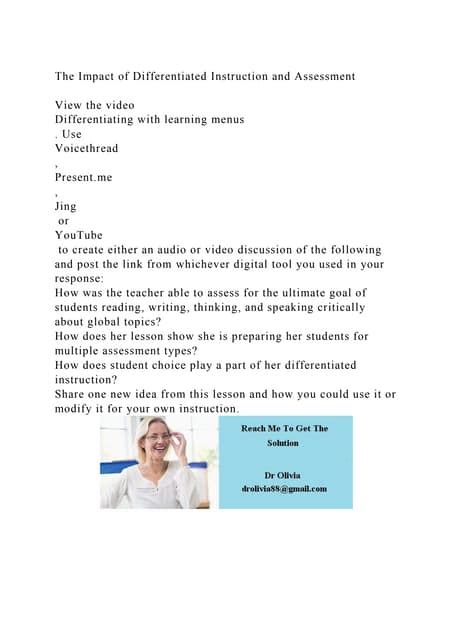 The Impact of Differentiated Instruction and Assessment

View the video
Differentiating with learning menus
. Use
Voicethread
,
Present.me
,
Jing
or
YouTube
to create either an audio or video discussion of the following and post the link from whichever digital tool you used in your response:
How was the teacher able to assess for the ultimate goal of students reading, writing, thinking, and speaking critically about global topics?
How does her lesson show she is preparing her students for multiple assessment types?
How does student choice play a part of her differentiated instruction?
Share one new idea from this lesson and how you could use it or modify it for your own instruction.

Reach Me To Get The Solution

Dr Olivia
drolivia88@gmail.com